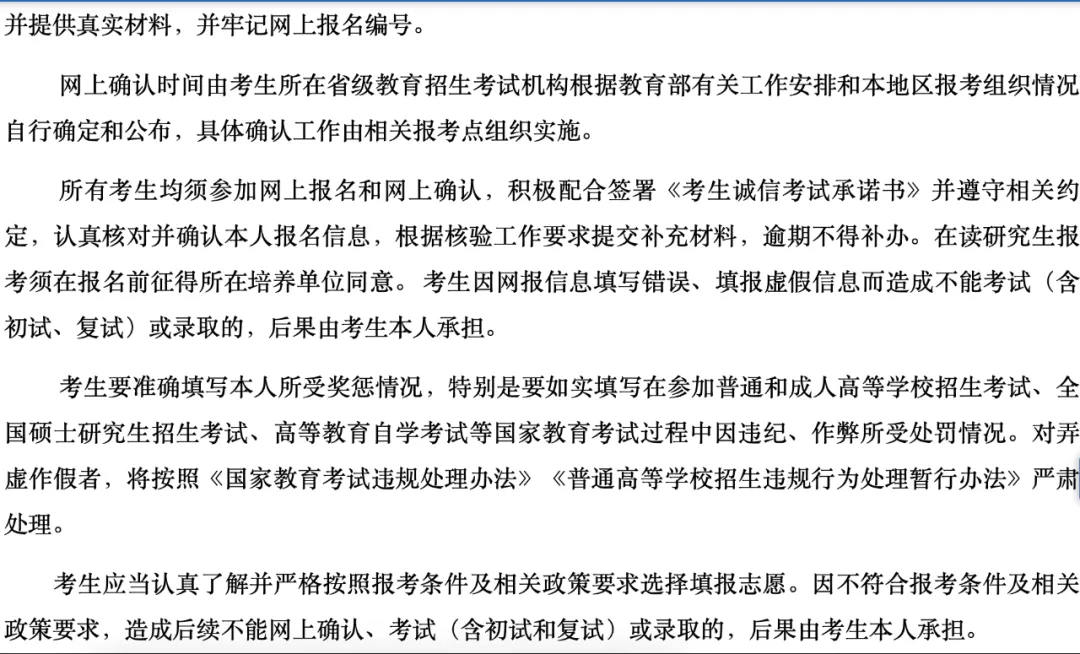 并提供真实材料，并牢记网上报名编号。

网上确认时间由考生所在省级教育招生考试机构根据教育部有关工作安排和本地区报考组织情况自行确定和公布，具体确认工作由相关报考点组织实施。

所有考生均须参加网上报名和网上确认，积极配合签署《考生诚信考试承诺书》并遵守相关约定，认真核对并确认本人报名信息，根据核验工作要求提交补充材料，逾期不得补办。在读研究生报考须在报名前征得所在培养单位同意。考生因网报信息填写错误、填报虚假信息而造成不能考试（含初试、复试）或录取的，后果由考生本人承担。

考生要准确填写本人所受奖惩情况，特别是要如实填写在参加普通和成人高等学校招生考试、全国硕士研究生招生考试、高等教育自学考试等国家教育考试过程中因违纪、作弊所受处罚情况。对弄虚作假者，将按照《国家教育考试违规处理办法》《普通高等学校招生违规行为处理暂行办法》严肃处理。

考生应当认真了解并严格按照报考条件及相关政策要求选择填报志愿。因不符合报考条件及相关政策要求，造成后续不能网上确认、考试（含初试和复试）或录取的，后果由考生本人承担。